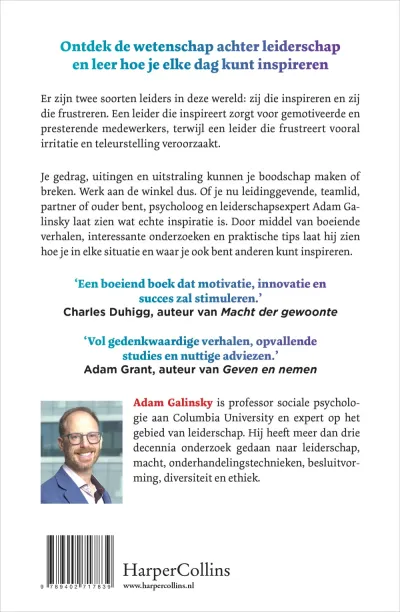 Ontdek de wetenschap achter leiderschap en leer hoe je elke dag kunt inspireren

Er zijn twee soorten leiders in deze wereld: zij die inspireren en zij die frustreren. Een leider die inspireert zorgt voor gemotiveerde en presterende medewerkers, terwijl een leider die frustreert vooral irritatie en teleurstelling veroorzaakt.

Je gedrag, uitingen en uitstraling kunnen je boodschap maken of breken. Werk aan de winkel dus. Of je nu leidinggevende, teamlid, partner of ouder bent, psycholoog en leiderschapsexpert Adam Galinsky laat zien wat echte inspiratie is. Door middel van boeiende verhalen, interessante onderzoeken en praktische tips laat hij zien hoe je in elke situatie en waar je ook bent anderen kunt inspireren.

'Een boeiend boek dat motivatie, innovatie en succes zal stimuleren.'
Charles Duhigg, auteur van Macht der gewoonte

'Vol gedenkwaardige verhalen, opvallende studies en nuttige adviezen.'
Adam Grant, auteur van Geven en nemen

Adam Galinsky is professor sociale psychologie aan Columbia University en expert op het gebied van leiderschap. Hij heeft meer dan drie decennia onderzoek gedaan naar leiderschap, macht, onderhandelingstechnieken, besluitvorming, diversiteit en ethiek.

9 789402 717839

HarperCollins
www.harpercollins.nl